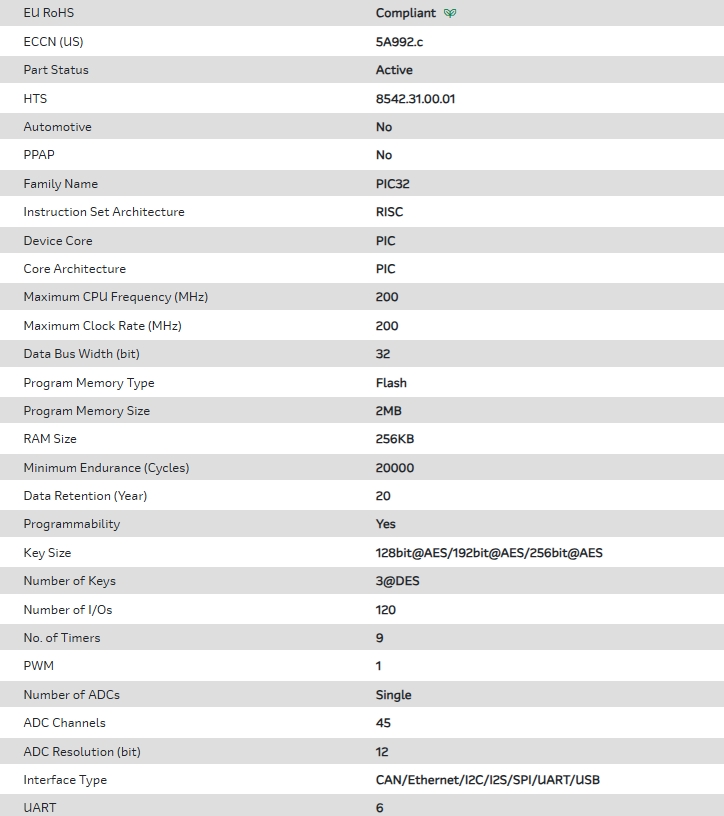 | EU RoHS | Compliant |
|---|---|
| ECCN (US) | 5A992.c |
| Part Status | Active |
| HTS | 8542.31.00.01 |
| Automotive | No |
| PPAP | No |
| Family Name | PIC32 |
| Instruction Set Architecture | RISC |
| Device Core | PIC |
| Core Architecture | PIC |
| Maximum CPU Frequency (MHz) | 200 |
| Maximum Clock Rate (MHz) | 200 |
| Data Bus Width (bit) | 32 |
| Program Memory Type | Flash |
| Program Memory Size | 2MB |
| RAM Size | 256KB |
| Minimum Endurance (Cycles) | 20000 |
| Data Retention (Year) | 20 |
| Programmability | Yes |
| Key Size | 128bit@AES/192bit@AES/256bit@AES |
| Number of Keys | 3@DES |
| Number of I/Os | 120 |
| No. of Timers | 9 |
| PWM | 1 |
| Number of ADCs | Single |
| ADC Channels | 45 |
| ADC Resolution (bit) | 12 |
| Interface Type | CAN/Ethernet/I2C/I2S/SPI/UART/USB |
| UART | 6 |